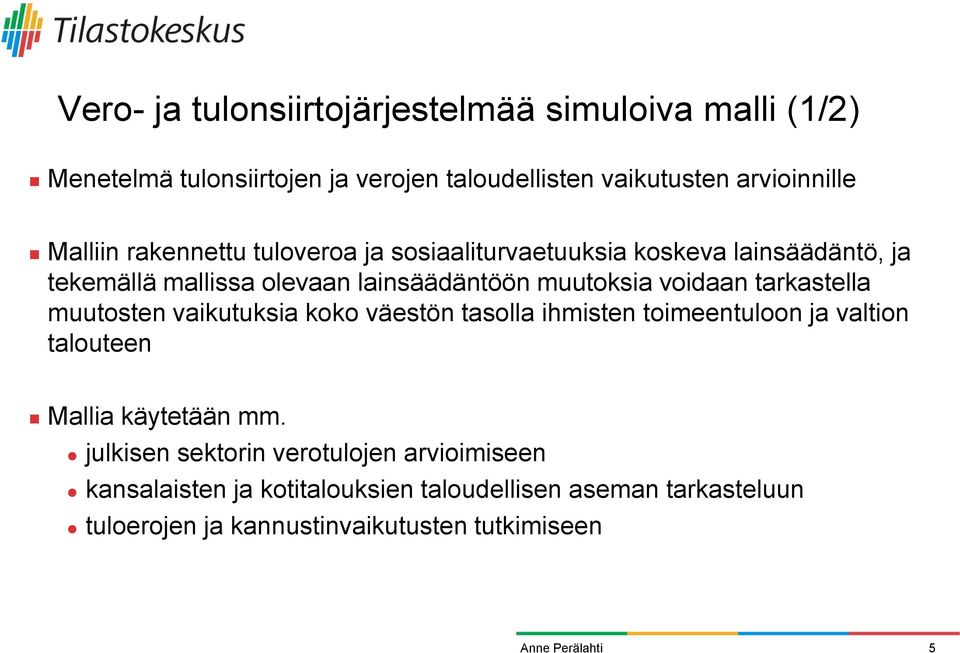 Tilastokeskus

Vero- ja tulonsiirtojärjestelmää simuloiva malli (1/2)

Menetelmä tulonsiirtojen ja verojen taloudellisten vaikutusten arvioinnille

Malliin rakennettu tuloveroa ja sosiaaliturvaetuuksia koskeva lainsäädäntö, ja tekemällä mallissa olevaan lainsäädäntöön muutoksia voidaan tarkastella muutosten vaikutuksia koko väestön tasolla ihmisten toimeentuloon ja valtion talouteen

Mallia käytetään mm.

julkisen sektorin verotulojen arvioimiseen

kansalaisten ja kotitalouksien taloudellisen aseman tarkasteluun

tuloerojen ja kannustinvaikutusten tutkimiseen

Anne Perälahti

5